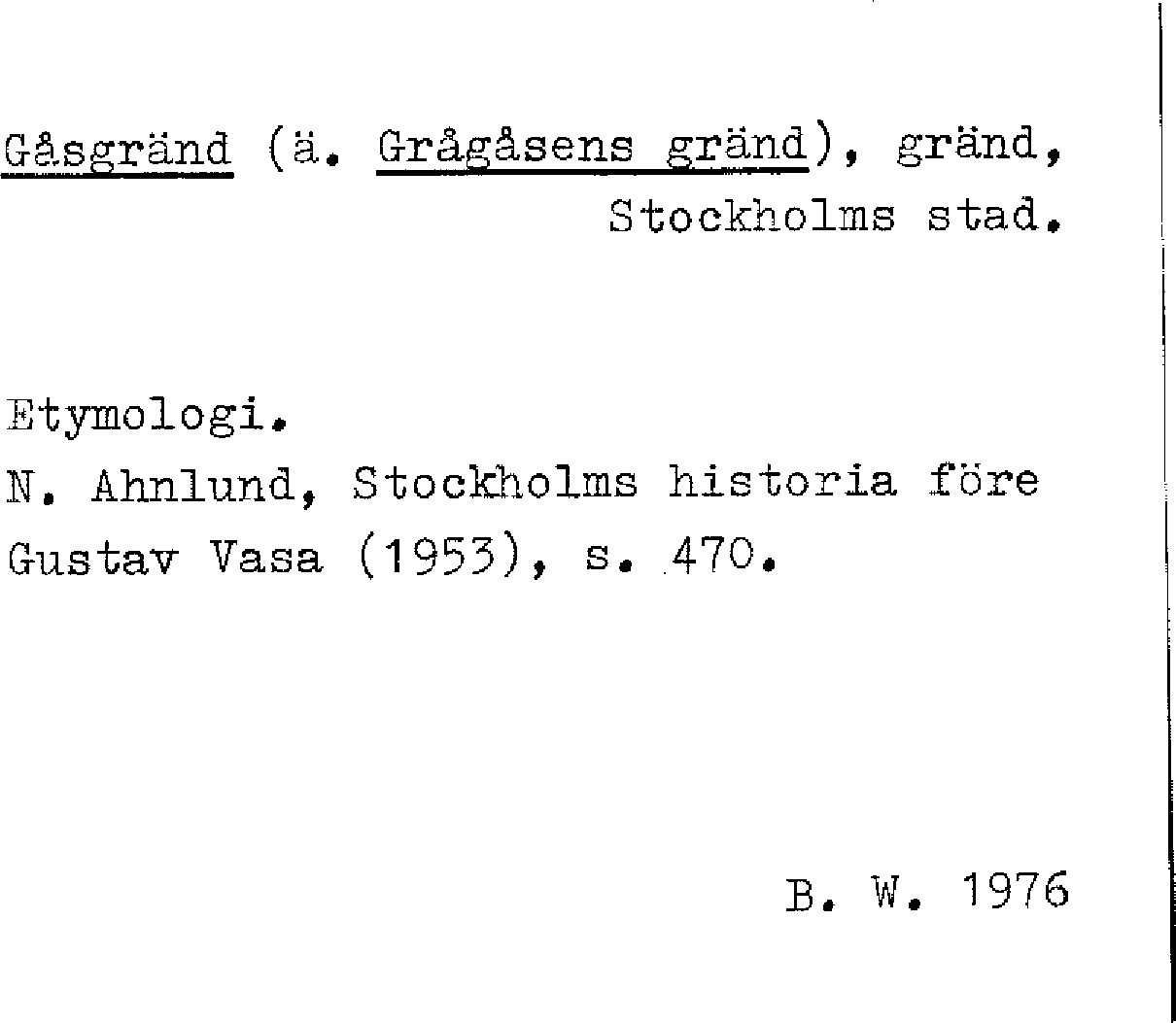 Gåsgränd (ä. Grågåsens gränd), gränd, Stockholms stad.

Etymologi.
N. Ahnlund, Stockholms historia före Gustav Vasa (1953), s. 470.

B. W. 1976